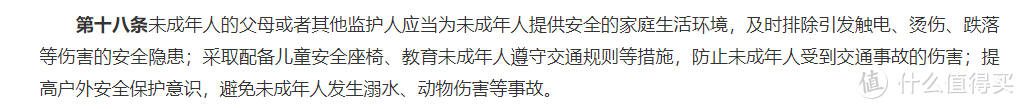 第十八条未成年人的父母或者其他监护人应当为未成年人提供安全的家庭生活环境，及时排除引发触电、烫伤、跌落等伤害的安全隐患；采取配备儿童安全座椅、教育未成年人遵守交通规则等措施，防止未成年人受到交通事故的伤害；提高户外安全保护意识，避免未成年人发生溺水、动物伤害等事故。